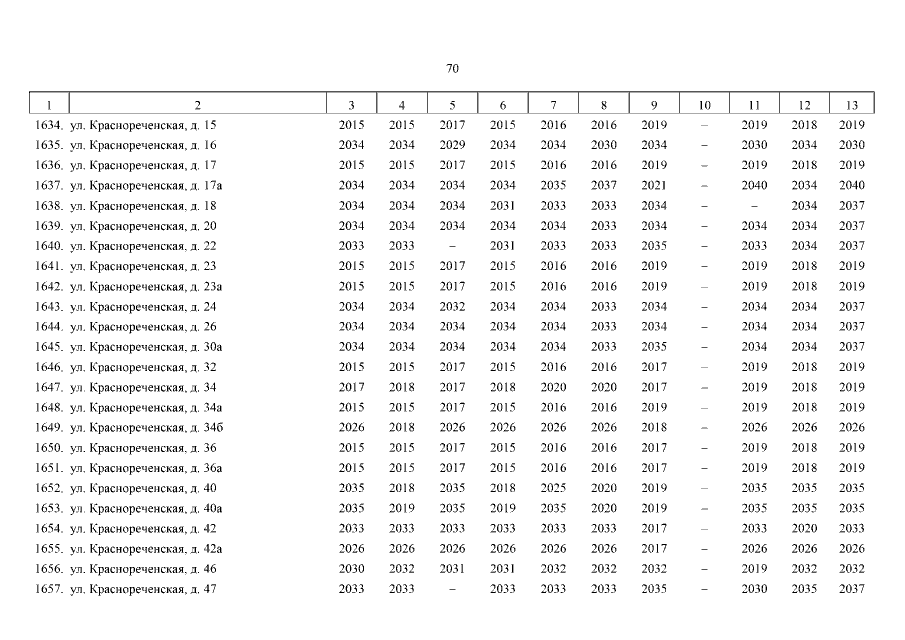 70

| 1 | 2 | 3 | 4 | 5 | 6 | 7 | 8 | 9 | 10 | 11 | 12 | 13 |
|---|---|---|---|---|---|---|---|---|---|---|---|---|
| 1634. | ул. Краснореченская, д. 15 | 2015 | 2015 | 2017 | 2015 | 2016 | 2016 | 2019 | – | 2019 | 2018 | 2019 |
| 1635. | ул. Краснореченская, д. 16 | 2034 | 2034 | 2029 | 2034 | 2034 | 2030 | 2034 | – | 2030 | 2034 | 2030 |
| 1636. | ул. Краснореченская, д. 17 | 2015 | 2015 | 2017 | 2015 | 2016 | 2016 | 2019 | – | 2019 | 2018 | 2019 |
| 1637. | ул. Краснореченская, д. 17а | 2034 | 2034 | 2034 | 2034 | 2035 | 2037 | 2021 | – | 2040 | 2034 | 2040 |
| 1638. | ул. Краснореченская, д. 18 | 2034 | 2034 | 2034 | 2031 | 2033 | 2033 | 2034 | – | – | 2034 | 2037 |
| 1639. | ул. Краснореченская, д. 20 | 2034 | 2034 | 2034 | 2034 | 2034 | 2033 | 2034 | – | 2034 | 2034 | 2037 |
| 1640. | ул. Краснореченская, д. 22 | 2033 | 2033 | – | 2031 | 2033 | 2033 | 2035 | – | 2033 | 2034 | 2037 |
| 1641. | ул. Краснореченская, д. 23 | 2015 | 2015 | 2017 | 2015 | 2016 | 2016 | 2019 | – | 2019 | 2018 | 2019 |
| 1642. | ул. Краснореченская, д. 23а | 2015 | 2015 | 2017 | 2015 | 2016 | 2016 | 2019 | – | 2019 | 2018 | 2019 |
| 1643. | ул. Краснореченская, д. 24 | 2034 | 2034 | 2032 | 2034 | 2034 | 2033 | 2034 | – | 2034 | 2034 | 2037 |
| 1644. | ул. Краснореченская, д. 26 | 2034 | 2034 | 2034 | 2034 | 2034 | 2033 | 2034 | – | 2034 | 2034 | 2037 |
| 1645. | ул. Краснореченская, д. 30а | 2034 | 2034 | 2034 | 2034 | 2034 | 2033 | 2035 | – | 2034 | 2034 | 2037 |
| 1646. | ул. Краснореченская, д. 32 | 2015 | 2015 | 2017 | 2015 | 2016 | 2016 | 2017 | – | 2019 | 2018 | 2019 |
| 1647. | ул. Краснореченская, д. 34 | 2017 | 2018 | 2017 | 2018 | 2020 | 2020 | 2017 | – | 2019 | 2018 | 2019 |
| 1648. | ул. Краснореченская, д. 34а | 2015 | 2015 | 2017 | 2015 | 2016 | 2016 | 2019 | – | 2019 | 2018 | 2019 |
| 1649. | ул. Краснореченская, д. 34б | 2026 | 2018 | 2026 | 2026 | 2026 | 2026 | 2018 | – | 2026 | 2026 | 2026 |
| 1650. | ул. Краснореченская, д. 36 | 2015 | 2015 | 2017 | 2015 | 2016 | 2016 | 2017 | – | 2019 | 2018 | 2019 |
| 1651. | ул. Краснореченская, д. 36а | 2015 | 2015 | 2017 | 2015 | 2016 | 2016 | 2017 | – | 2019 | 2018 | 2019 |
| 1652. | ул. Краснореченская, д. 40 | 2035 | 2018 | 2035 | 2018 | 2025 | 2020 | 2019 | – | 2035 | 2035 | 2035 |
| 1653. | ул. Краснореченская, д. 40а | 2035 | 2019 | 2035 | 2019 | 2035 | 2020 | 2019 | – | 2035 | 2035 | 2035 |
| 1654. | ул. Краснореченская, д. 42 | 2033 | 2033 | 2033 | 2033 | 2033 | 2033 | 2017 | – | 2033 | 2020 | 2033 |
| 1655. | ул. Краснореченская, д. 42а | 2026 | 2026 | 2026 | 2026 | 2026 | 2026 | 2017 | – | 2026 | 2026 | 2026 |
| 1656. | ул. Краснореченская, д. 46 | 2030 | 2032 | 2031 | 2031 | 2032 | 2032 | 2032 | – | 2019 | 2032 | 2032 |
| 1657. | ул. Краснореченская, д. 47 | 2033 | 2033 | – | 2033 | 2033 | 2033 | 2035 | – | 2030 | 2035 | 2037 |